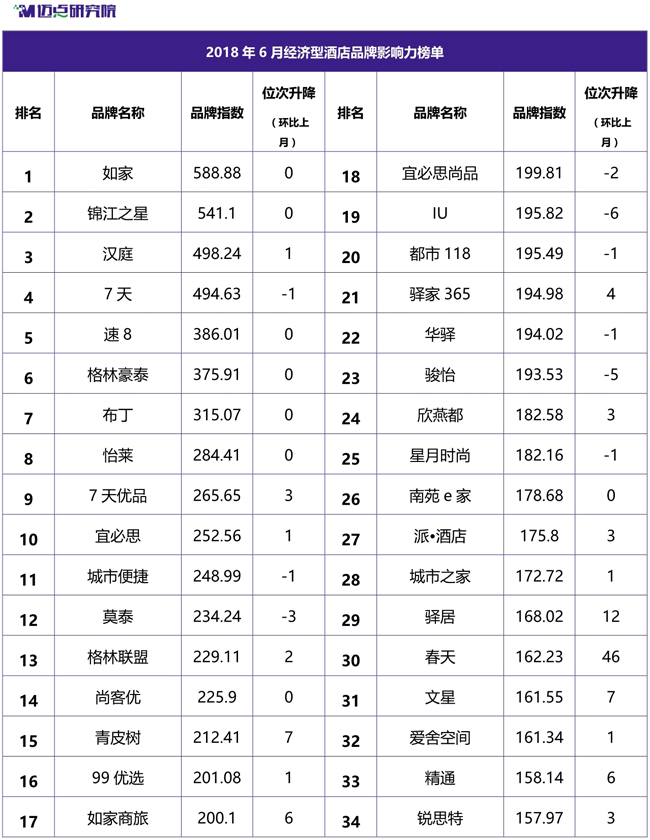 迈点研究院

2018 年 6 月经济型酒店品牌影响力榜单

| 排名 | 品牌名称 | 品牌指数 | 位次升降（环比上月） | 排名 | 品牌名称 | 品牌指数 | 位次升降（环比上月） |
|---|---|---|---|---|---|---|---|
| 1 | 如家 | 588.88 | 0 | 18 | 宜必思尚品 | 199.81 | -2 |
| 2 | 锦江之星 | 541.1 | 0 | 19 | IU | 195.82 | -6 |
| 3 | 汉庭 | 498.24 | 1 | 20 | 都市 118 | 195.49 | -1 |
| 4 | 7 天 | 494.63 | -1 | 21 | 驿家 365 | 194.98 | 4 |
| 5 | 速 8 | 386.01 | 0 | 22 | 华驿 | 194.02 | -1 |
| 6 | 格林豪泰 | 375.91 | 0 | 23 | 骏怡 | 193.53 | -5 |
| 7 | 布丁 | 315.07 | 0 | 24 | 欣燕都 | 182.58 | 3 |
| 8 | 怡莱 | 284.41 | 0 | 25 | 星月时尚 | 182.16 | -1 |
| 9 | 7 天优品 | 265.65 | 3 | 26 | 南苑 e 家 | 178.68 | 0 |
| 10 | 宜必思 | 252.56 | 1 | 27 | 派•酒店 | 175.8 | 3 |
| 11 | 城市便捷 | 248.99 | -1 | 28 | 城市之家 | 172.72 | 1 |
| 12 | 莫泰 | 234.24 | -3 | 29 | 驿居 | 168.02 | 12 |
| 13 | 格林联盟 | 229.11 | 2 | 30 | 春天 | 162.23 | 46 |
| 14 | 尚客优 | 225.9 | 0 | 31 | 文星 | 161.55 | 7 |
| 15 | 青皮树 | 212.41 | 7 | 32 | 爱舍空间 | 161.34 | 1 |
| 16 | 99 优选 | 201.08 | 1 | 33 | 精通 | 158.14 | 6 |
| 17 | 如家商旅 | 200.1 | 6 | 34 | 锐思特 | 157.97 | 3 |